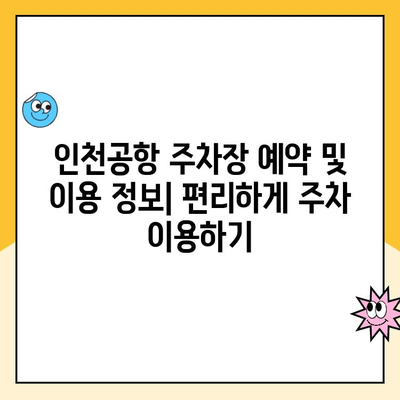 인천공항 주차장 예약 및 이용 정보| 편리하게 주차 이용하기